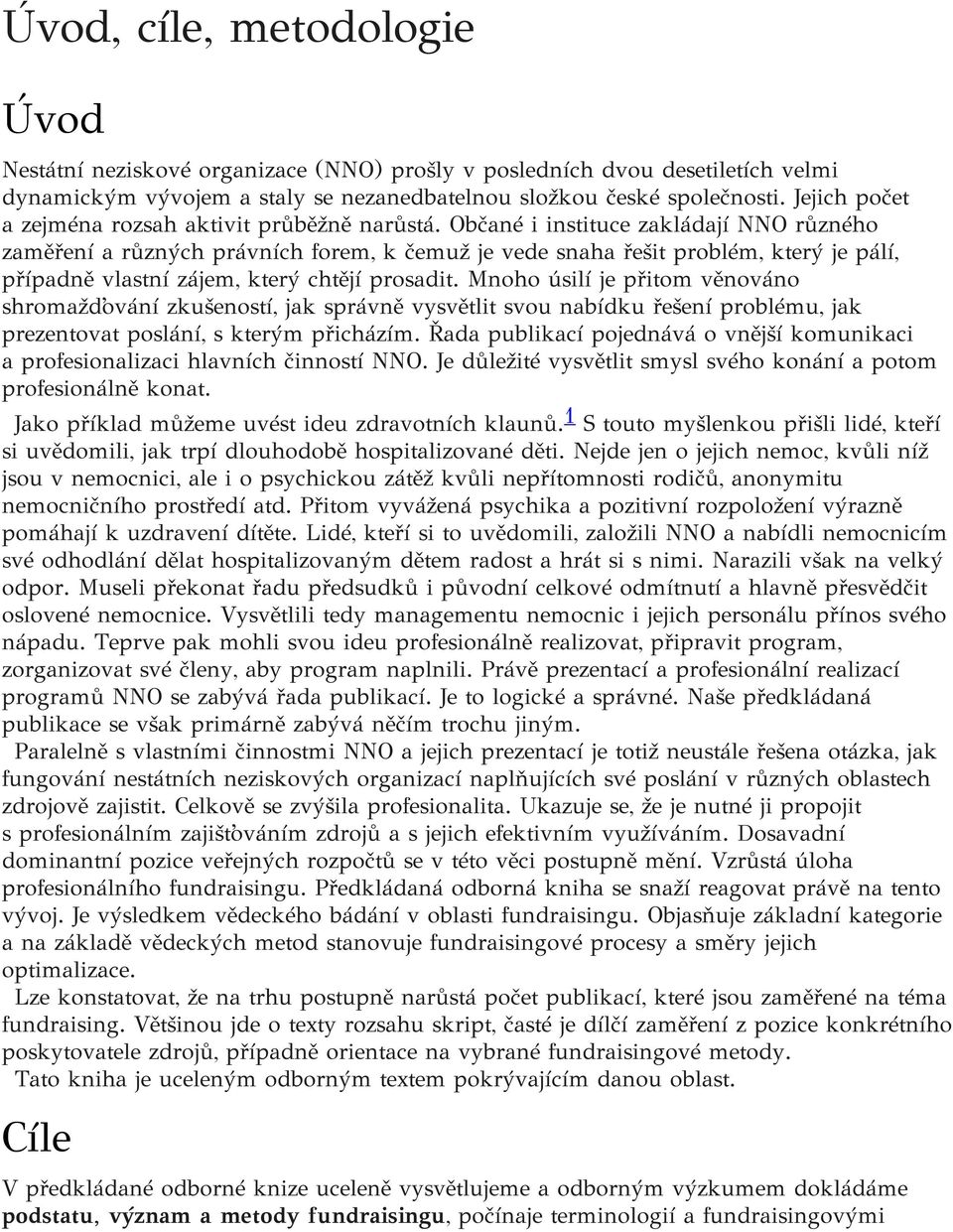 Úvod, cíle, metodologie

Úvod

Nestátní neziskové organizace (NNO) prošly v posledních dvou desetiletích velmi dynamickým vývojem a staly se nezanedbatelnou složkou české společnosti. Jejich počet a zejména rozsah aktivit průběžně narůstá. Občané i instituce zakládají NNO různého zaměření a různých právních forem, k čemuž je vede snaha řešit problém, který je pálí, případně vlastní zájem, který chtějí prosadit. Mnoho úsilí je přitom věnováno shromažďování zkušeností, jak správně vysvětlit svou nabídku řešení problému, jak prezentovat poslání, s kterým přicházím. Řada publikací pojednává o vnější komunikaci a profesionalizaci hlavních činností NNO. Je důležité vysvětlit smysl svého konání a potom profesionálně konat.

Jako příklad můžeme uvést ideu zdravotních klaunů.$^1$ S touto myšlenkou přišli lidé, kteří si uvědomili, jak trpí dlouhodobě hospitalizované děti. Nejde jen o jejich nemoc, kvůli níž jsou v nemocnici, ale i o psychickou zátěž kvůli nepřítomnosti rodičů, anonymitu nemocničního prostředí atd. Přitom vyvážená psychika a pozitivní rozpoložení výrazně pomáhají k uzdravení dítěte. Lidé, kteří si to uvědomili, založili NNO a nabídli nemocnicím své odhodlání dělat hospitalizovaným dětem radost a hrát si s nimi. Narazili však na velký odpor. Museli překonat řadu předsudků i původní celkové odmítnutí a hlavně přesvědčit oslovené nemocnice. Vysvětlili tedy managementu nemocnic i jejich personálu přínos svého nápadu. Teprve pak mohli svou ideu profesionálně realizovat, připravit program, zorganizovat své členy, aby program naplnili. Právě prezentací a profesionální realizací programů NNO se zabývá řada publikací. Je to logické a správné. Naše předkládaná publikace se však primárně zabývá něčím trochu jiným.

Paralelně s vlastními činnostmi NNO a jejich prezentací je totiž neustále řešena otázka, jak fungování nestátních neziskových organizací naplňujících své poslání v různých oblastech zdrojově zajistit. Celkově se zvýšila profesionalita. Ukazuje se, že je nutné ji propojit s profesionálním zajišťováním zdrojů a s jejich efektivním využíváním. Dosavadní dominantní pozice veřejných rozpočtů se v této věci postupně mění. Vzrůstá úloha profesionálního fundraisingu. Předkládaná odborná kniha se snaží reagovat právě na tento vývoj. Je výsledkem vědeckého bádání v oblasti fundraisingu. Objasňuje základní kategorie a na základě vědeckých metod stanovuje fundraisingové procesy a směry jejich optimalizace.

Lze konstatovat, že na trhu postupně narůstá počet publikací, které jsou zaměřené na téma fundraising. Většinou jde o texty rozsahu skript, časté je dílčí zaměření z pozice konkrétního poskytovatele zdrojů, případně orientace na vybrané fundraisingové metody.

Tato kniha je uceleným odborným textem pokrývajícím danou oblast.

Cíle

V předkládané odborné knize uceleně vysvětlujeme a odborným výzkumem dokládáme podstatu, význam a metody fundraisingu, počínaje terminologií a fundraisingovými